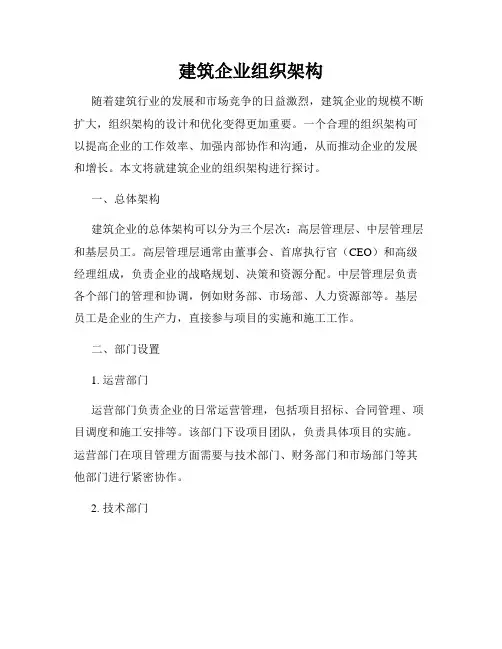 建筑企业组织架构

随着建筑行业的发展和市场竞争的日益激烈，建筑企业的规模不断扩大，组织架构的设计和优化变得更加重要。一个合理的组织架构可以提高企业的工作效率、加强内部协作和沟通，从而推动企业的发展和增长。本文将就建筑企业的组织架构进行探讨。

一、总体架构

建筑企业的总体架构可以分为三个层次：高层管理层、中层管理层和基层员工。高层管理层通常由董事会、首席执行官（CEO）和高级经理组成，负责企业的战略规划、决策和资源分配。中层管理层负责各个部门的管理和协调，例如财务部、市场部、人力资源部等。基层员工是企业的生产力，直接参与项目的实施和施工工作。

二、部门设置

1. 运营部门

运营部门负责企业的日常运营管理，包括项目招标、合同管理、项目调度和施工安排等。该部门下设项目团队，负责具体项目的实施。运营部门在项目管理方面需要与技术部门、财务部门和市场部门等其他部门进行紧密协作。

2. 技术部门